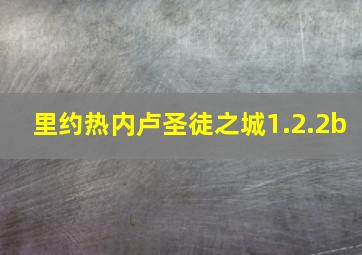 里约热内卢圣徒之城1.2.2b